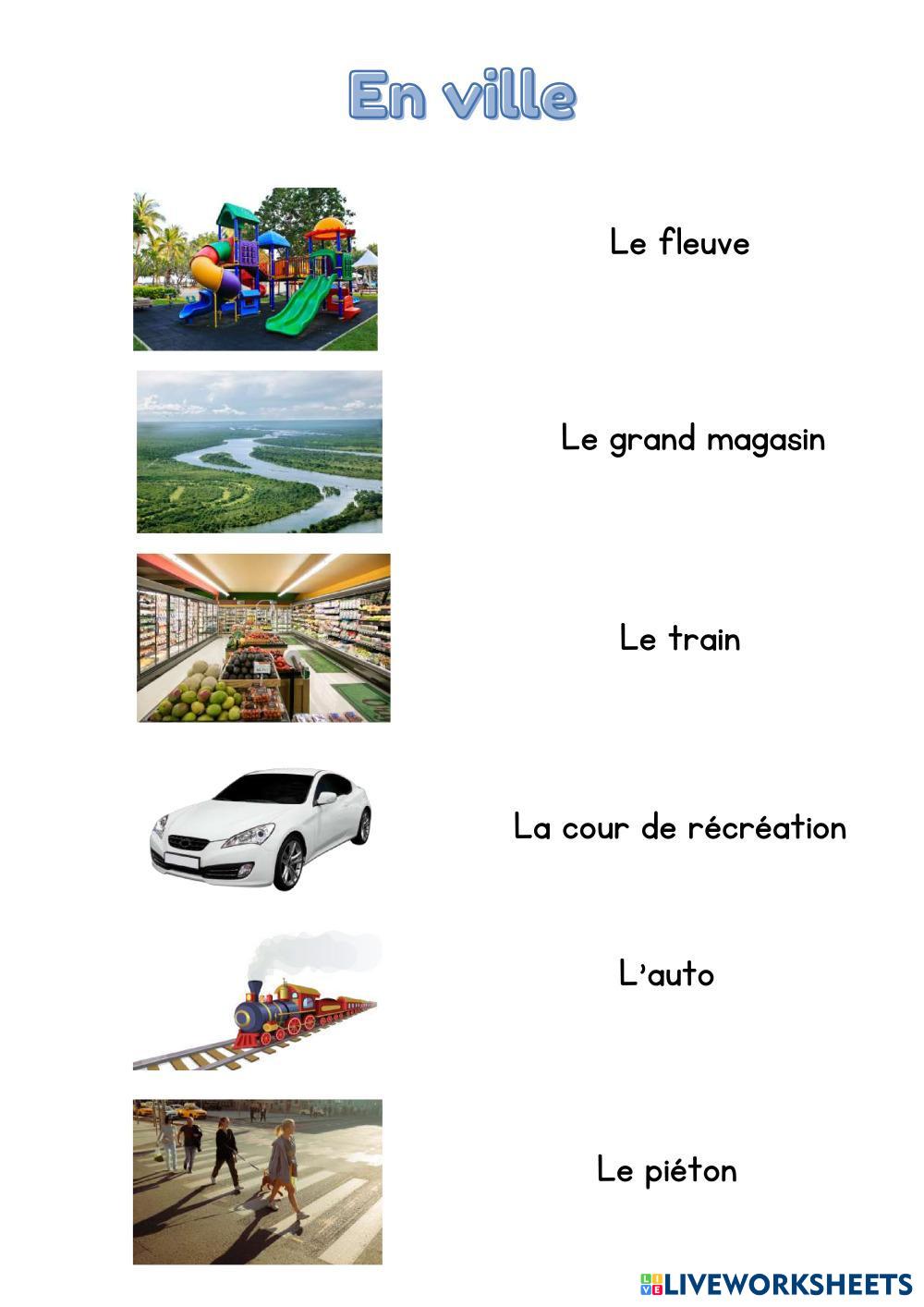 En ville

Le fleuve

Le grand magasin

Le train

La cour de récréation

L'auto

Le piéton

LIVEWORKSHEETS